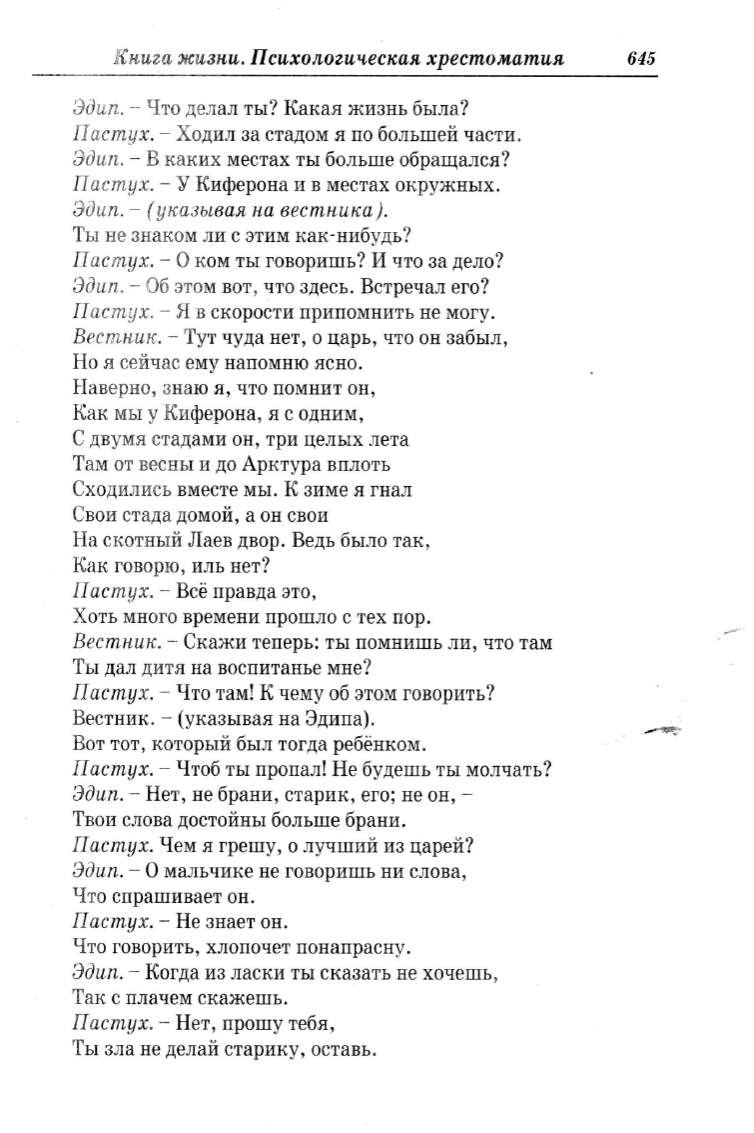 Книга жизни. Психологическая хрестоматия 645

Эдип. – Что делал ты? Какая жизнь была?
Пастух. – Ходил за стадом я по большей части.
Эдип. – В каких местах ты больше обращался?
Пастух. – У Киферона и в местах окружных.
Эдип. – (указывая на вестника).
Ты не знаком ли с этим как-нибудь?
Пастух. – О ком ты говоришь? И что за дело?
Эдип. – Об этом вот, что здесь. Встречал его?
Пастух. – Я в скорости припомнить не могу.
Вестник. – Тут чуда нет, о царь, что он забыл,
Но я сейчас ему напомню ясно.
Наверно, знаю я, что помнит он,
Как мы у Киферона, я с одним,
С двумя стадами он, три целых лета
Там от весны и до Арктура вплоть
Сходились вместе мы. К зиме я гнал
Свои стада домой, а он свои
На скотный Лаев двор. Ведь было так,
Как говорю, иль нет?
Пастух. – Всё правда это,
Хоть много времени прошло с тех пор.
Вестник. – Скажи теперь: ты помнишь ли, что там
Ты дал дитя на воспитанье мне?
Пастух. – Что там! К чему об этом говорить?
Вестник. – (указывая на Эдипа).
Вот тот, который был тогда ребёнком.
Пастух. – Чтоб ты пропал! Не будешь ты молчать?
Эдип. – Нет, не брани, старик, его; не он, –
Твои слова достойны больше брани.
Пастух. Чем я грешу, о лучший из царей?
Эдип. – О мальчике не говоришь ни слова,
Что спрашивает он.
Пастух. – Не знает он.
Что говорить, хлопочет понапрасну.
Эдип. – Когда из ласки ты сказать не хочешь,
Так с плачем скажешь.
Пастух. – Нет, прошу тебя,
Ты зла не делай старику, оставь.